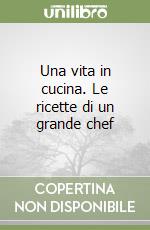 unilibro

Una vita in cucina. Le ricette di un grande chef

COPERTINA NON DISPONIBILE